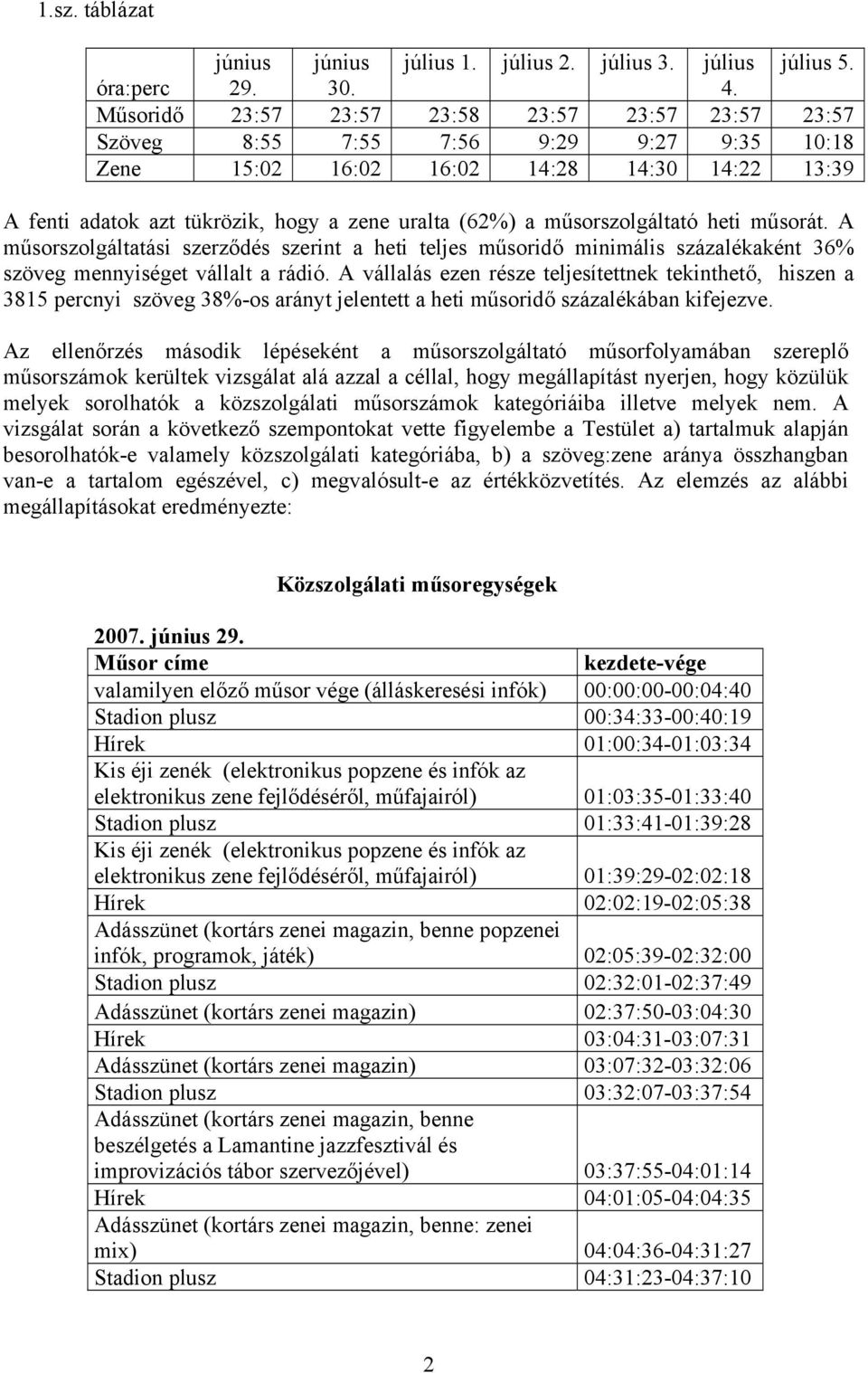 1.sz. táblázat

| óra:perc | június 29. | június 30. | július 1. | július 2. | július 3. | július 4. | július 5. |
|---|---|---|---|---|---|---|---|
| Műsoridő | 23:57 | 23:57 | 23:58 | 23:57 | 23:57 | 23:57 | 23:57 |
| Szöveg | 8:55 | 7:55 | 7:56 | 9:29 | 9:27 | 9:35 | 10:18 |
| Zene | 15:02 | 16:02 | 16:02 | 14:28 | 14:30 | 14:22 | 13:39 |

A fenti adatok azt tükrözik, hogy a zene uralta (62%) a műsorszolgáltató heti műsorát. A műsorszolgáltatási szerződés szerint a heti teljes műsoridő minimális százalékaként 36% szöveg mennyiséget vállalt a rádió. A vállalás ezen része teljesítettnek tekinthető, hiszen a 3815 percnyi szöveg 38%-os arányt jelentett a heti műsoridő százalékában kifejezve.

Az ellenőrzés második lépéseként a műsorszolgáltató műsorfolyamában szereplő műsorszámok kerültek vizsgálat alá azzal a céllal, hogy megállapítást nyerjen, hogy közülük melyek sorolhatók a közszolgálati műsorszámok kategóriáiba illetve melyek nem. A vizsgálat során a következő szempontokat vette figyelembe a Testület a) tartalmuk alapján besorolhatók-e valamely közszolgálati kategóriába, b) a szöveg:zene aránya összhangban van-e a tartalom egészével, c) megvalósult-e az értékközvetítés. Az elemzés az alábbi megállapításokat eredményezte:

Közszolgálati műsoregységek

2007. június 29.

| Műsor címe | kezdete-vége |
|---|---|
| valamilyen előző műsor vége (álláskeresési infók) | 00:00:00-00:04:40 |
| Stadion plusz | 00:34:33-00:40:19 |
| Hírek | 01:00:34-01:03:34 |
| Kis éji zenék (elektronikus popzene és infók az elektronikus zene fejlődéséről, műfajairól) | 01:03:35-01:33:40 |
| Stadion plusz | 01:33:41-01:39:28 |
| Kis éji zenék (elektronikus popzene és infók az elektronikus zene fejlődéséről, műfajairól) | 01:39:29-02:02:18 |
| Hírek | 02:02:19-02:05:38 |
| Adásszünet (kortárs zenei magazin, benne popzenei infók, programok, játék) | 02:05:39-02:32:00 |
| Stadion plusz | 02:32:01-02:37:49 |
| Adásszünet (kortárs zenei magazin) | 02:37:50-03:04:30 |
| Hírek | 03:04:31-03:07:31 |
| Adásszünet (kortárs zenei magazin) | 03:07:32-03:32:06 |
| Stadion plusz | 03:32:07-03:37:54 |
| Adásszünet (kortárs zenei magazin, benne beszélgetés a Lamantine jazzfesztivál és improvizációs tábor szervezőjével) | 03:37:55-04:01:14 |
| Hírek | 04:01:05-04:04:35 |
| Adásszünet (kortárs zenei magazin, benne: zenei mix) | 04:04:36-04:31:27 |
| Stadion plusz | 04:31:23-04:37:10 |

2